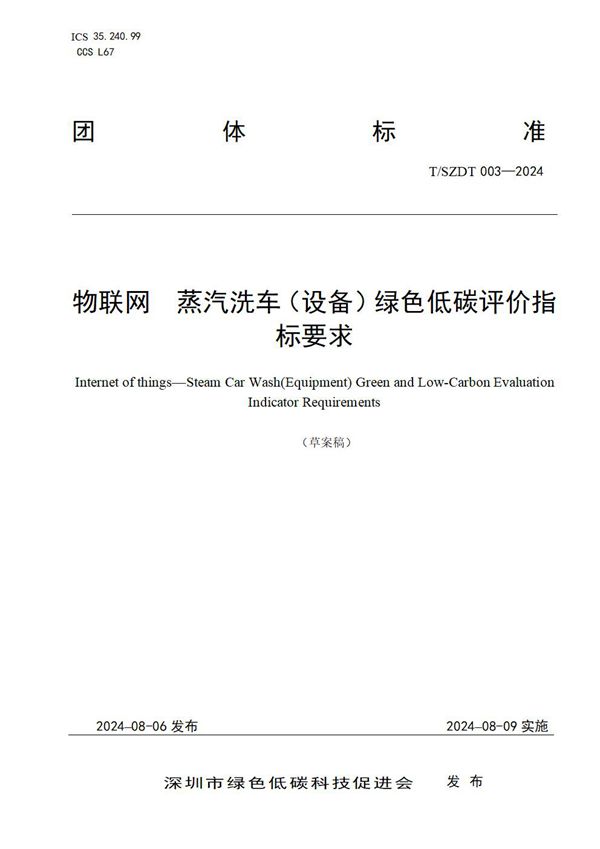 ICS 35.240.99
CCS L67

团 体 标 准

T/SZDT 003—2024

物联网　蒸汽洗车（设备）绿色低碳评价指标要求

Internet of things—Steam Car Wash(Equipment) Green and Low-Carbon Evaluation Indicator Requirements

（草案稿）

2024-08-06 发布

2024-08-09 实施

深圳市绿色低碳科技促进会　发 布